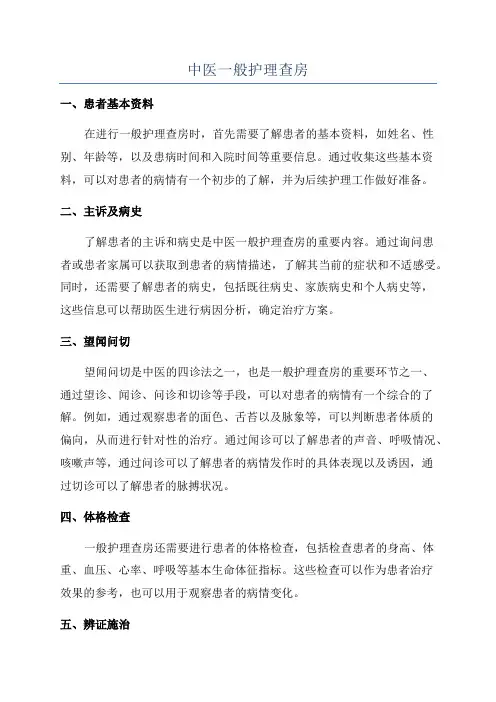 中医一般护理查房

一、患者基本资料

在进行一般护理查房时，首先需要了解患者的基本资料，如姓名、性别、年龄等，以及患病时间和入院时间等重要信息。通过收集这些基本资料，可以对患者的病情有一个初步的了解，并为后续护理工作做好准备。

二、主诉及病史

了解患者的主诉和病史是中医一般护理查房的重要内容。通过询问患者或患者家属可以获取到患者的病情描述，了解其当前的症状和不适感受。同时，还需要了解患者的病史，包括既往病史、家族病史和个人病史等，这些信息可以帮助医生进行病因分析，确定治疗方案。

三、望闻问切

望闻问切是中医的四诊法之一，也是一般护理查房的重要环节之一、通过望诊、闻诊、问诊和切诊等手段，可以对患者的病情有一个综合的了解。例如，通过观察患者的面色、舌苔以及脉象等，可以判断患者体质的偏向，从而进行针对性的治疗。通过闻诊可以了解患者的声音、呼吸情况、咳嗽声等，通过问诊可以了解患者的病情发作时的具体表现以及诱因，通过切诊可以了解患者的脉搏状况。

四、体格检查

一般护理查房还需要进行患者的体格检查，包括检查患者的身高、体重、血压、心率、呼吸等基本生命体征指标。这些检查可以作为患者治疗效果的参考，也可以用于观察患者的病情变化。

五、辨证施治